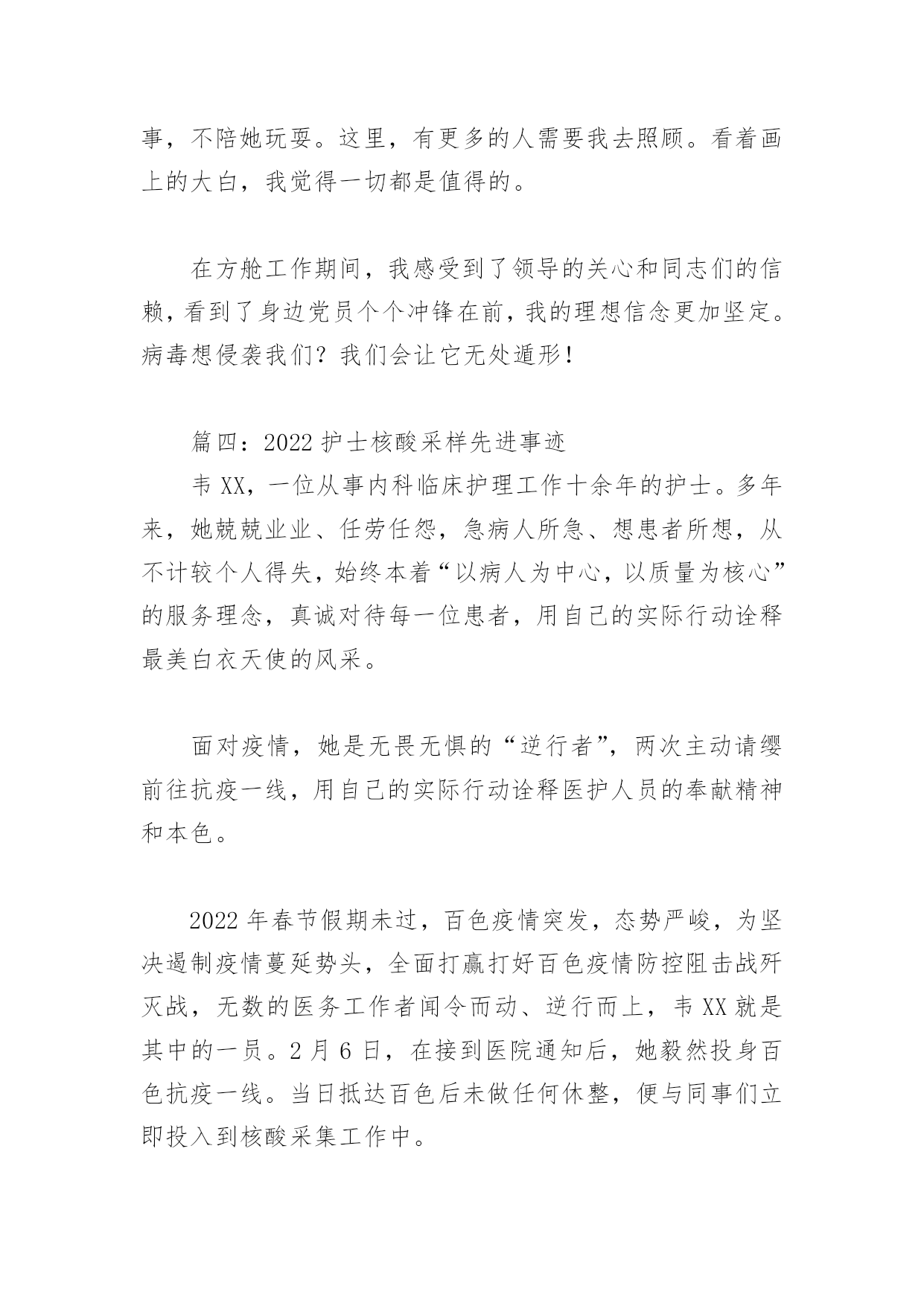 事，不陪她玩耍。这里，有更多的人需要我去照顾。看着画上的大白，我觉得一切都是值得的。

在方舱工作期间，我感受到了领导的关心和同志们的信赖，看到了身边党员个个冲锋在前，我的理想信念更加坚定。病毒想侵袭我们？我们会让它无处遁形！

篇四：2022 护士核酸采样先进事迹

韦 XX，一位从事内科临床护理工作十余年的护士。多年来，她兢兢业业、任劳任怨，急病人所急、想患者所想，从不计较个人得失，始终本着“以病人为中心，以质量为核心”的服务理念，真诚对待每一位患者，用自己的实际行动诠释最美白衣天使的风采。

面对疫情，她是无畏无惧的“逆行者”，两次主动请缨前往抗疫一线，用自己的实际行动诠释医护人员的奉献精神和本色。

2022 年春节假期未过，百色疫情突发，态势严峻，为坚决遏制疫情蔓延势头，全面打赢打好百色疫情防控阻击战歼灭战，无数的医务工作者闻令而动、逆行而上，韦 XX 就是其中的一员。2 月 6 日，在接到医院通知后，她毅然投身百色抗疫一线。当日抵达百色后未做任何休整，便与同事们立即投入到核酸采集工作中。